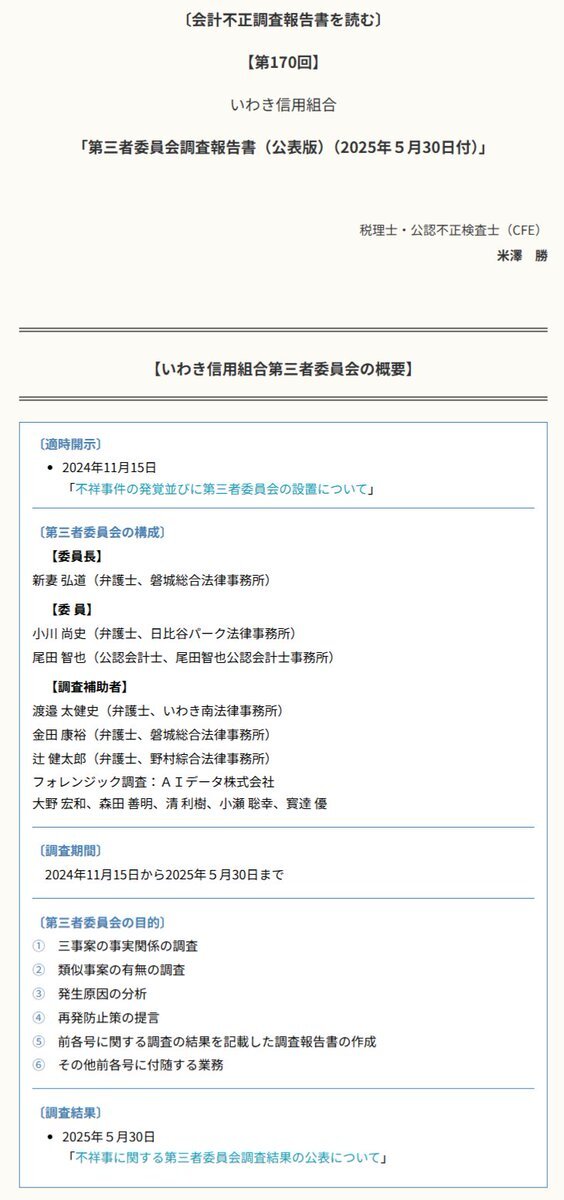 〔会計不正調査報告書を読む〕

【第170回】

いわき信用組合

「第三者委員会調査報告書（公表版）（2025年５月30日付）」

税理士・公認不正検査士（CFE）
米澤　勝

【いわき信用組合第三者委員会の概要】

〔適時開示〕

• 2024年11月15日
「不祥事件の発覚並びに第三者委員会の設置について」

〔第三者委員会の構成〕

【委員長】
新妻 弘道（弁護士、磐城総合法律事務所）

【委 員】
小川 尚史（弁護士、日比谷パーク法律事務所）
尾田 智也（公認会計士、尾田智也公認会計士事務所）

【調査補助者】
渡邉 太健史（弁護士、いわき南法律事務所）
金田 康裕（弁護士、磐城総合法律事務所）
辻 健太郎（弁護士、野村綜合法律事務所）
フォレンジック調査：ＡＩデータ株式会社
大野 宏和、森田 善明、清 利樹、小瀬 聡幸、寳達 優

〔調査期間〕

2024年11月15日から2025年５月30日まで

〔第三者委員会の目的〕

① 三事案の事実関係の調査
② 類似事案の有無の調査
③ 発生原因の分析
④ 再発防止策の提言
⑤ 前各号に関する調査の結果を記載した調査報告書の作成
⑥ その他前各号に付随する業務

〔調査結果〕

• 2025年５月30日
「不祥事に関する第三者委員会調査結果の公表について」